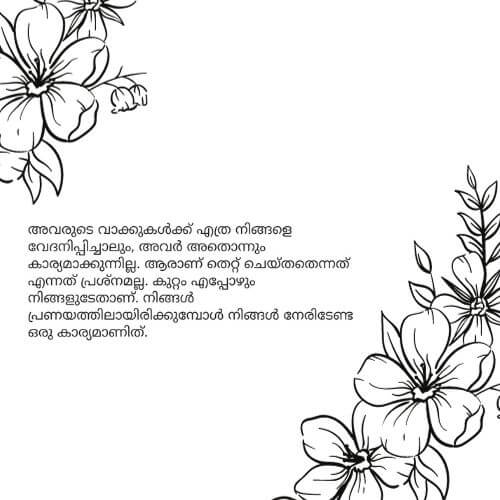 അവരുടെ വാക്കുകൾക്ക് എത്ര നിങ്ങളെ വേദനിപ്പിച്ചാലും, അവർ അതൊന്നും കാര്യമാക്കുന്നില്ല. ആരാണ് തെറ്റ് ചെയ്തതെന്നത് എന്നത് പ്രശ്നമല്ല. കുറ്റം എപ്പോഴും നിങ്ങളുടേതാണ്. നിങ്ങൾ പ്രണയത്തിലായിരിക്കുമ്പോൾ നിങ്ങൾ നേരിടേണ്ട ഒരു കാര്യമാണിത്.